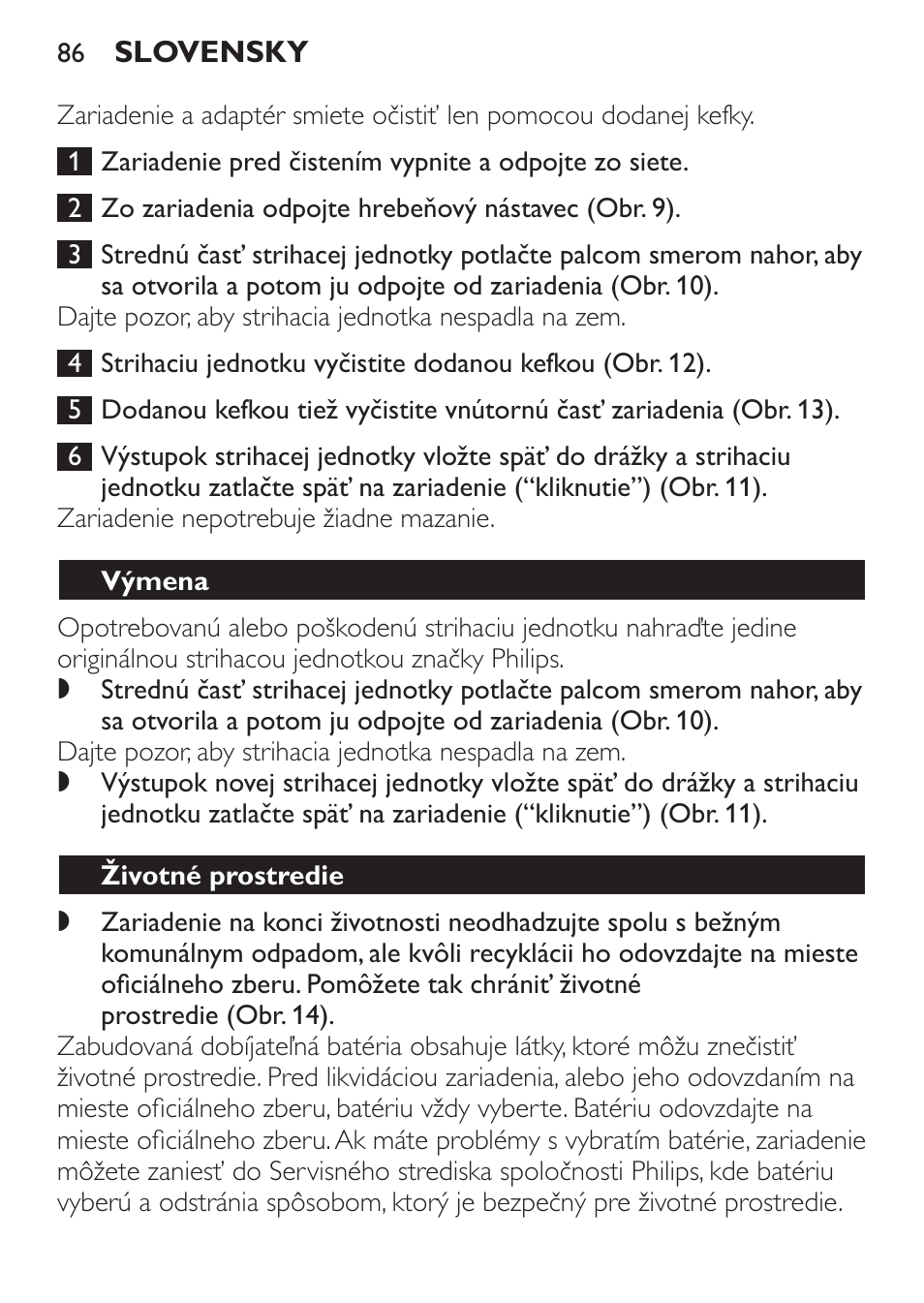 86 SLOVENSKY

Zariadenie a adaptér smiete očistiť len pomocou dodanej kefky.

1 Zariadenie pred čistením vypnite a odpojte zo siete.

2 Zo zariadenia odpojte hrebeňový nástavec (Obr. 9).

3 Strednú časť strihacej jednotky potlačte palcom smerom nahor, aby sa otvorila a potom ju odpojte od zariadenia (Obr. 10).
Dajte pozor, aby strihacia jednotka nespadla na zem.

4 Strihaciu jednotku vyčistite dodanou kefkou (Obr. 12).

5 Dodanou kefkou tiež vyčistite vnútornú časť zariadenia (Obr. 13).

6 Výstupok strihacej jednotky vložte späť do drážky a strihaciu jednotku zatlačte späť na zariadenie (“kliknutie”) (Obr. 11).
Zariadenie nepotrebuje žiadne mazanie.

Výmena

Opotrebovanú alebo poškodenú strihaciu jednotku nahraďte jedine originálnou strihacou jednotkou značky Philips.
◗ Strednú časť strihacej jednotky potlačte palcom smerom nahor, aby sa otvorila a potom ju odpojte od zariadenia (Obr. 10).
Dajte pozor, aby strihacia jednotka nespadla na zem.
◗ Výstupok novej strihacej jednotky vložte späť do drážky a strihaciu jednotku zatlačte späť na zariadenie (“kliknutie”) (Obr. 11).

Životné prostredie

◗ Zariadenie na konci životnosti neodhadzujte spolu s bežným komunálnym odpadom, ale kvôli recyklácii ho odovzdajte na mieste oficiálneho zberu. Pomôžete tak chrániť životné prostredie (Obr. 14).
Zabudovaná dobíjateľná batéria obsahuje látky, ktoré môžu znečistiť životné prostredie. Pred likvidáciou zariadenia, alebo jeho odovzdaním na mieste oficiálneho zberu, batériu vždy vyberte. Batériu odovzdajte na mieste oficiálneho zberu. Ak máte problémy s vybratím batérie, zariadenie môžete zaniesť do Servisného strediska spoločnosti Philips, kde batériu vyberú a odstránia spôsobom, ktorý je bezpečný pre životné prostredie.